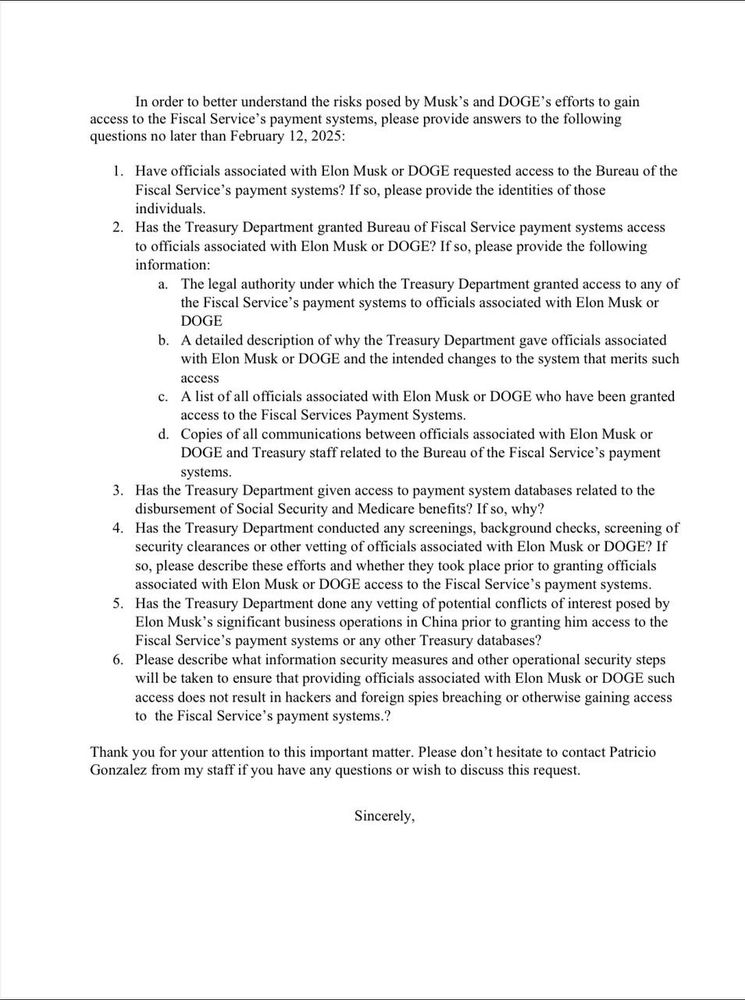 In order to better understand the risks posed by Musk's and DOGE's efforts to gain access to the Fiscal Service's payment systems, please provide answers to the following questions no later than February 12, 2025:

1. Have officials associated with Elon Musk or DOGE requested access to the Bureau of the Fiscal Service's payment systems? If so, please provide the identities of those individuals.
2. Has the Treasury Department granted Bureau of Fiscal Service payment systems access to officials associated with Elon Musk or DOGE? If so, please provide the following information:
   a. The legal authority under which the Treasury Department granted access to any of the Fiscal Service's payment systems to officials associated with Elon Musk or DOGE
   b. A detailed description of why the Treasury Department gave officials associated with Elon Musk or DOGE and the intended changes to the system that merits such access
   c. A list of all officials associated with Elon Musk or DOGE who have been granted access to the Fiscal Services Payment Systems.
   d. Copies of all communications between officials associated with Elon Musk or DOGE and Treasury staff related to the Bureau of the Fiscal Service's payment systems.
3. Has the Treasury Department given access to payment system databases related to the disbursement of Social Security and Medicare benefits? If so, why?
4. Has the Treasury Department conducted any screenings, background checks, screening of security clearances or other vetting of officials associated with Elon Musk or DOGE? If so, please describe these efforts and whether they took place prior to granting officials associated with Elon Musk or DOGE access to the Fiscal Service's payment systems.
5. Has the Treasury Department done any vetting of potential conflicts of interest posed by Elon Musk's significant business operations in China prior to granting him access to the Fiscal Service's payment systems or any other Treasury databases?
6. Please describe what information security measures and other operational security steps will be taken to ensure that providing officials associated with Elon Musk or DOGE such access does not result in hackers and foreign spies breaching or otherwise gaining access to the Fiscal Service's payment systems.?

Thank you for your attention to this important matter. Please don't hesitate to contact Patricio Gonzalez from my staff if you have any questions or wish to discuss this request.

Sincerely,